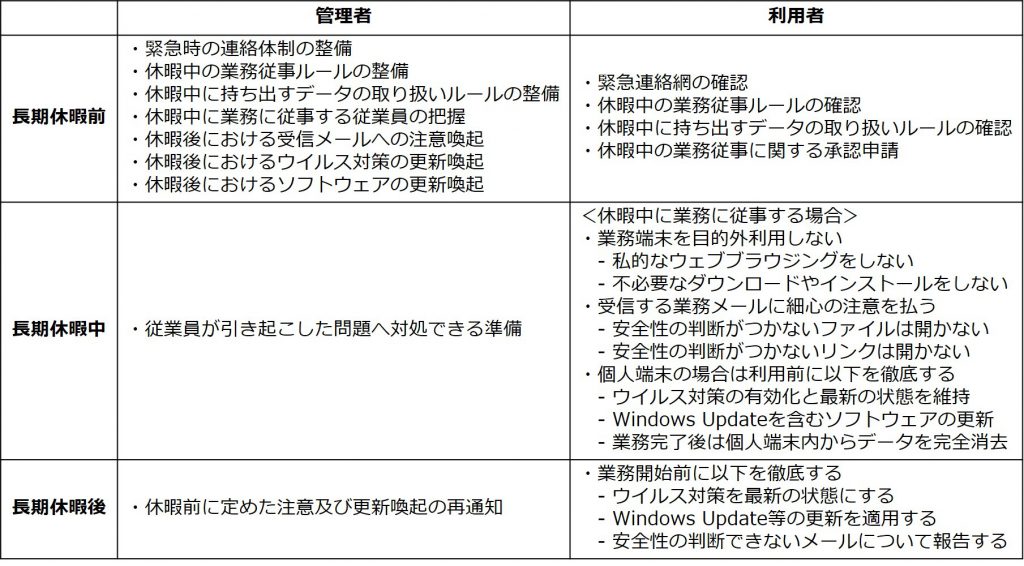 | | 管理者 | 利用者 |
|---|---|---|
| 長期休暇前 | ・緊急時の連絡体制の整備<br>・休暇中の業務従事ルールの整備<br>・休暇中に持ち出すデータの取り扱いルールの整備<br>・休暇中に業務に従事する従業員の把握<br>・休暇後における受信メールへの注意喚起<br>・休暇後におけるウイルス対策の更新喚起<br>・休暇後におけるソフトウェアの更新喚起 | ・緊急連絡網の確認<br>・休暇中の業務従事ルールの確認<br>・休暇中に持ち出すデータの取り扱いルールの確認<br>・休暇中の業務従事に関する承認申請 |
| 長期休暇中 | ・従業員が引き起こした問題へ対処できる準備 | <休暇中に業務に従事する場合><br>・業務端末を目的外利用しない<br>- 私的なウェブブラウジングをしない<br>- 不必要なダウンロードやインストールをしない<br>・受信する業務メールに細心の注意を払う<br>- 安全性の判断がつかないファイルは開かない<br>- 安全性の判断がつかないリンクは開かない<br>・個人端末の場合は利用前に以下を徹底する<br>- ウイルス対策の有効化と最新の状態を維持<br>- Windows Updateを含むソフトウェアの更新<br>- 業務完了後は個人端末内からデータを完全消去 |
| 長期休暇後 | ・休暇前に定めた注意及び更新喚起の再通知 | ・業務開始前に以下を徹底する<br>- ウイルス対策を最新の状態にする<br>- Windows Update等の更新を適用する<br>- 安全性の判断できないメールについて報告する |